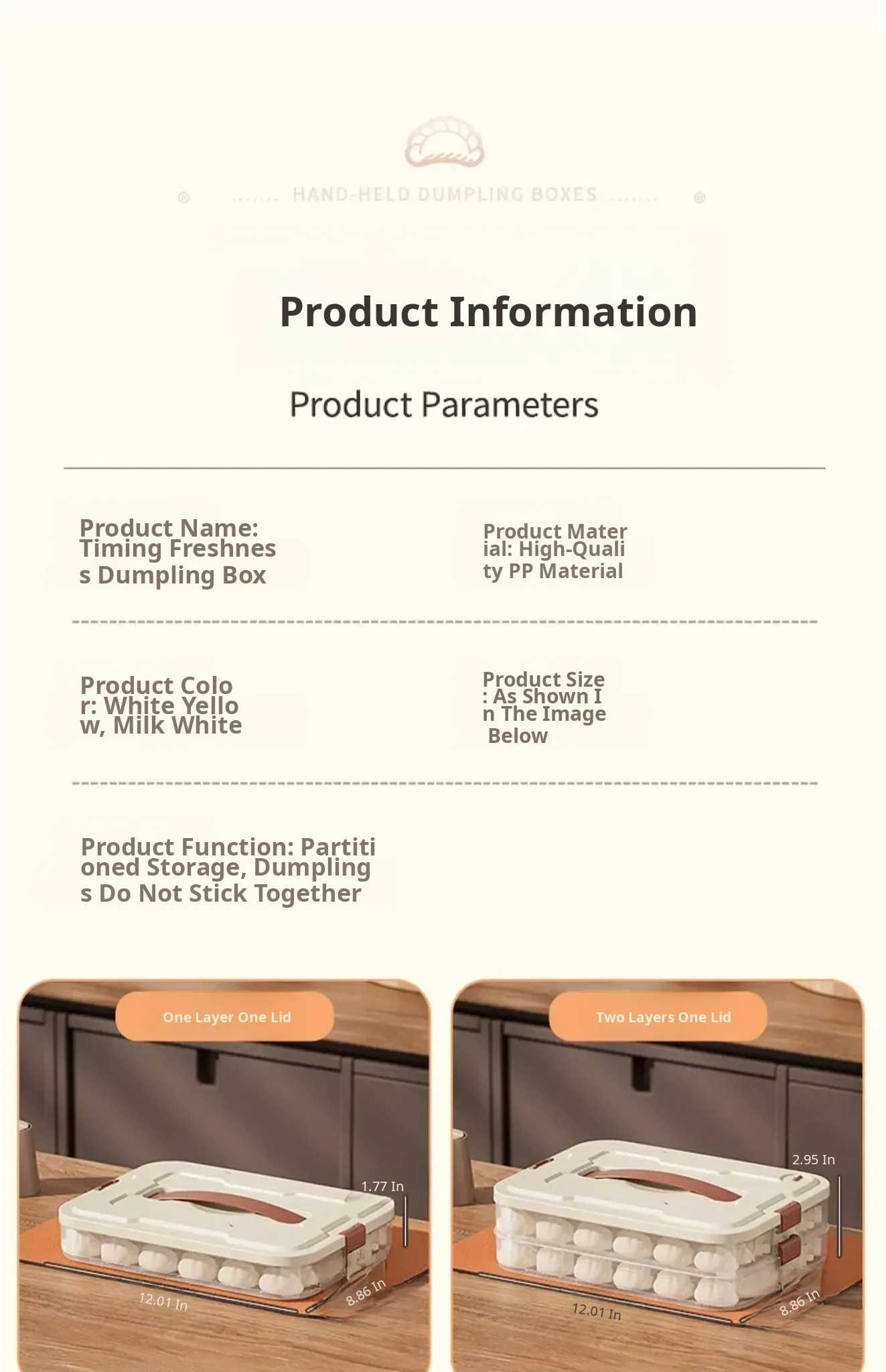 ®   HAND-HELD DUMPLING BOXES   ®

Product Information

Product Parameters

Product Name: Timing Freshness Dumpling Box

Product Material: High-Quality PP Material

Product Color: White Yellow, Milk White

Product Size: As Shown In The Image Below

Product Function: Partitioned Storage, Dumplings Do Not Stick Together

One Layer One Lid

1.77 In
12.01 In
8.86 In

Two Layers One Lid

2.95 In
12.01 In
8.86 In